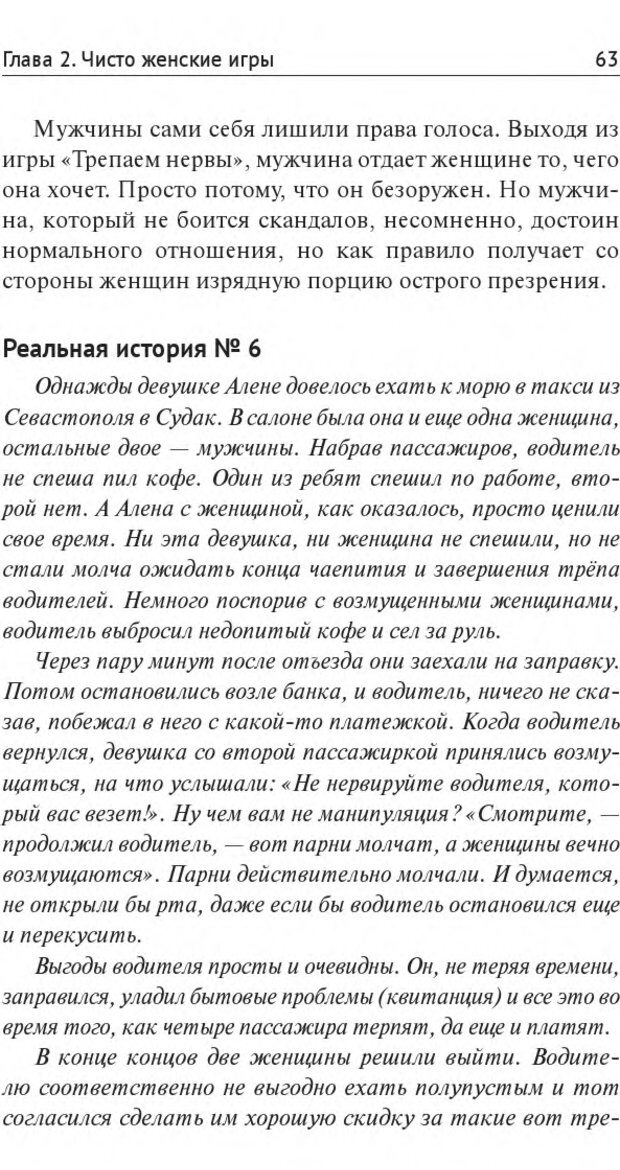 Глава 2. Чисто женские игры 63

Мужчины сами себя лишили права голоса. Выходя из игры «Трепаем нервы», мужчина отдает женщине то, чего она хочет. Просто потому, что он безоружен. Но мужчина, который не боится скандалов, несомненно, достоин нормального отношения, но как правило получает со стороны женщин изрядную порцию острого презрения.

Реальная история № 6

Однажды девушке Алене довелось ехать к морю в такси из Севастополя в Судак. В салоне была она и еще одна женщина, остальные двое — мужчины. Набрав пассажиров, водитель не спеша пил кофе. Один из ребят спешил по работе, второй нет. А Алена с женщиной, как оказалось, просто ценили свое время. Ни эта девушка, ни женщина не спешили, но не стали молча ожидать конца чаепития и завершения трёпа водителей. Немного поспорив с возмущенными женщинами, водитель выбросил недопитый кофе и сел за руль.

Через пару минут после отъезда они заехали на заправку. Потом остановились возле банка, и водитель, ничего не сказав, побежал в него с какой-то платежкой. Когда водитель вернулся, девушка со второй пассажиркой принялись возмущаться, на что услышали: «Не нервируйте водителя, который вас везет!». Ну чем вам не манипуляция? «Смотрите, — продолжил водитель, — вот парни молчат, а женщины вечно возмущаются». Парни действительно молчали. И думается, не открыли бы рта, даже если бы водитель остановился еще и перекусить.

Выгоды водителя просты и очевидны. Он, не теряя времени, заправился, уладил бытовые проблемы (квитанция) и все это во время того, как четыре пассажира терпят, да еще и платят.

В конце концов две женщины решили выйти. Водителю соответственно не выгодно ехать полупустым и тот согласился сделать им хорошую скидку за такие вот тре-